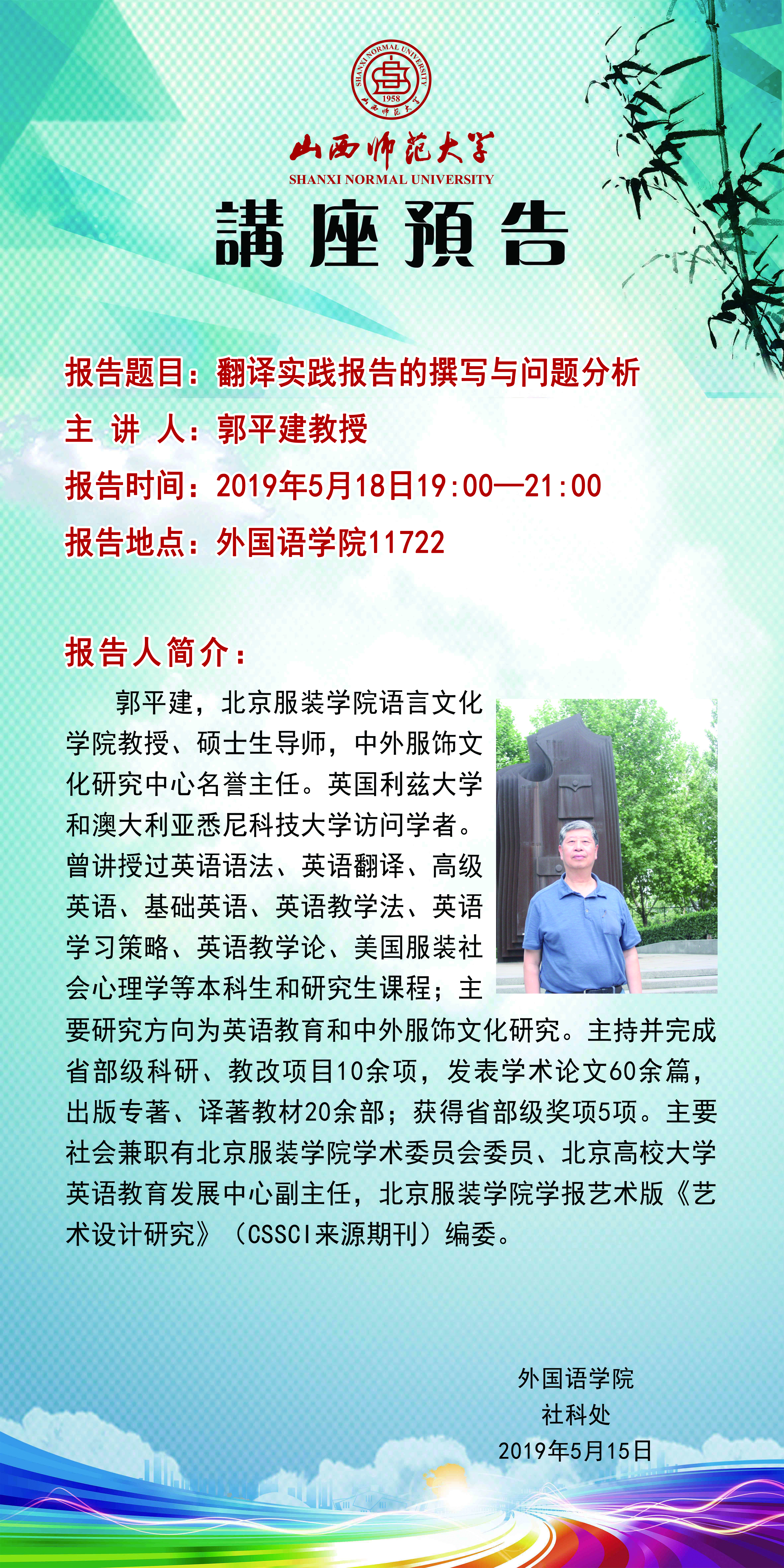 SHANXI NORMAL UNIVERSITY
1958
山西师范大学

山西师范大学
SHANXI NORMAL UNIVERSITY

講座預告

报告题目：翻译实践报告的撰写与问题分析
主 讲 人：郭平建教授
报告时间：2019年5月18日19:00—21:00
报告地点：外国语学院11722

报告人简介：

郭平建，北京服装学院语言文化学院教授、硕士生导师，中外服饰文化研究中心名誉主任。英国利兹大学和澳大利亚悉尼科技大学访问学者。曾讲授过英语语法、英语翻译、高级英语、基础英语、英语教学法、英语学习策略、英语教学论、美国服装社会心理学等本科生和研究生课程；主要研究方向为英语教育和中外服饰文化研究。主持并完成省部级科研、教改项目10余项，发表学术论文60余篇，出版专著、译著教材20余部；获得省部级奖项5项。主要社会兼职有北京服装学院学术委员会委员、北京高校大学英语教育发展中心副主任，北京服装学院学报艺术版《艺术设计研究》（CSSCI来源期刊）编委。

外国语学院
社科处
2019年5月15日